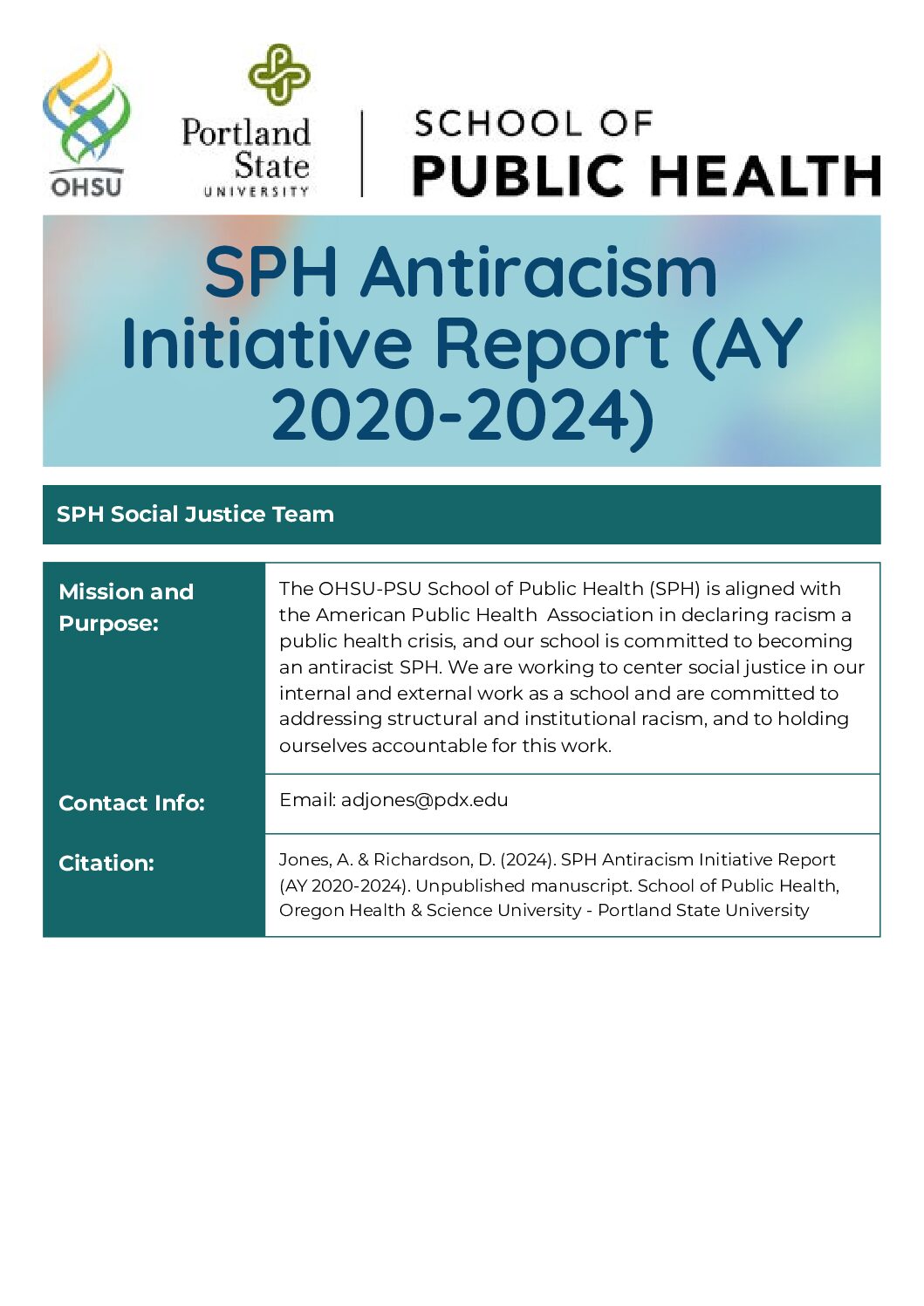 OHSU

Portland State UNIVERSITY

SCHOOL OF
PUBLIC HEALTH

SPH Antiracism Initiative Report (AY 2020-2024)

SPH Social Justice Team

Mission and Purpose:

The OHSU-PSU School of Public Health (SPH) is aligned with the American Public Health Association in declaring racism a public health crisis, and our school is committed to becoming an antiracist SPH. We are working to center social justice in our internal and external work as a school and are committed to addressing structural and institutional racism, and to holding ourselves accountable for this work.

Contact Info:

Email: adjones@pdx.edu

Citation:

Jones, A. & Richardson, D. (2024). SPH Antiracism Initiative Report (AY 2020-2024). Unpublished manuscript. School of Public Health, Oregon Health & Science University - Portland State University